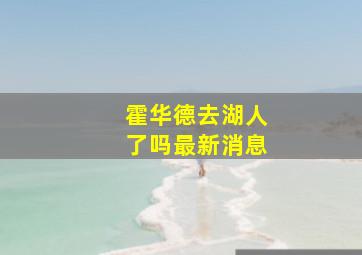 霍华德去湖人了吗最新消息